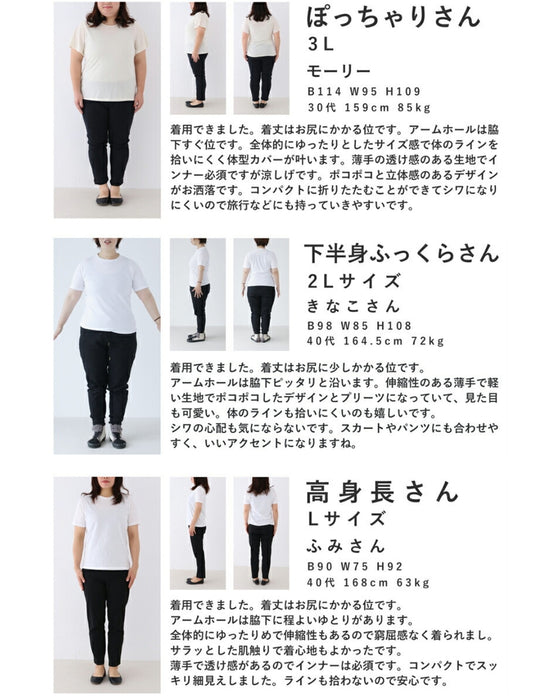 ぽっちゃりさん
3L
モーリー
B114 W95 H109
30代 159cm 85kg

着用できました。着丈はお尻にかかる位です。アームホールは脇下すぐ位です。全体的にゆったりとしたサイズ感で体のラインを拾いにくく体型カバーが叶います。薄手の透け感のある生地でインナー必須ですが涼しげです。ポコポコと立体感のあるデザインがお洒落です。コンパクトに折りたたむことができてシワになりにくいので旅行などにも持っていきやすいです。

下半身ふっくらさん
2Lサイズ
きなこさん
B98 W85 H108
40代 164.5cm 72kg

着用できました。着丈はお尻に少しかかる位です。
アームホールは脇下ピッタリと沿います。伸縮性のある薄手で軽い生地でポコポコしたデザインとプリーツになっていて、見た目も可愛い。体のラインも拾いにくいのも嬉しいです。
シワの心配も気にならないです。スカートやパンツにも合わせやすく、いいアクセントになりますね。

高身長さん
Lサイズ
ふみさん
B90 W75 H92
40代 168cm 63kg

着用できました。着丈はお尻にかかる位です。
アームホールは脇下に程よいゆとりがあります。
全体的にゆったりめで伸縮性もあるので窮屈感なく着られまし。
サラッとした肌触りで着心地もよかったです。
薄手で透け感があるのでインナーは必須です。コンパクトでスッキリ細見えしました。ラインも拾わないので安心です。